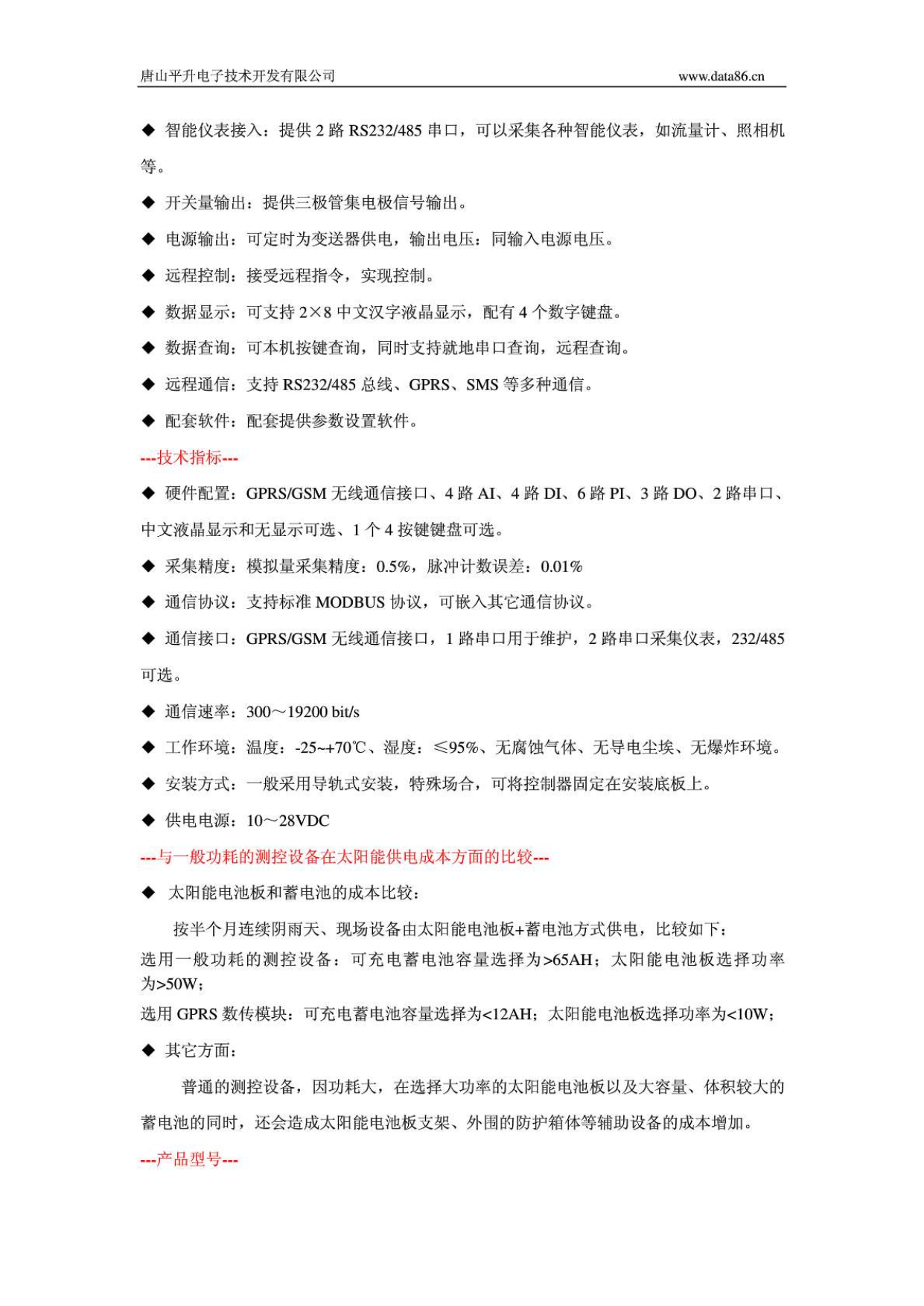 唐山平升电子技术开发有限公司 www.data86.cn

◆ 智能仪表接入：提供 2 路 RS232/485 串口，可以采集各种智能仪表，如流量计、照相机等。

◆ 开关量输出：提供三极管集电极信号输出。

◆ 电源输出：可定时为变送器供电，输出电压：同输入电源电压。

◆ 远程控制：接受远程指令，实现控制。

◆ 数据显示：可支持 2×8 中文汉字液晶显示，配有 4 个数字键盘。

◆ 数据查询：可本机按键查询，同时支持就地串口查询，远程查询。

◆ 远程通信：支持 RS232/485 总线、GPRS、SMS 等多种通信。

◆ 配套软件：配套提供参数设置软件。

---技术指标---

◆ 硬件配置：GPRS/GSM 无线通信接口、4 路 AI、4 路 DI、6 路 PI、3 路 DO、2 路串口、中文液晶显示和无显示可选、1 个 4 按键键盘可选。

◆ 采集精度：模拟量采集精度：0.5%，脉冲计数误差：0.01%

◆ 通信协议：支持标准 MODBUS 协议，可嵌入其它通信协议。

◆ 通信接口：GPRS/GSM 无线通信接口，1 路串口用于维护，2 路串口采集仪表，232/485 可选。

◆ 通信速率：300～19200 bit/s

◆ 工作环境：温度：-25~+70℃、湿度：≤95%、无腐蚀气体、无导电尘埃、无爆炸环境。

◆ 安装方式：一般采用导轨式安装，特殊场合，可将控制器固定在安装底板上。

◆ 供电电源：10～28VDC

---与一般功耗的测控设备在太阳能供电成本方面的比较---

◆ 太阳能电池板和蓄电池的成本比较：

按半个月连续阴雨天、现场设备由太阳能电池板+蓄电池方式供电，比较如下：
选用一般功耗的测控设备：可充电蓄电池容量选择为>65AH；太阳能电池板选择功率为>50W；
选用 GPRS 数传模块：可充电蓄电池容量选择为<12AH；太阳能电池板选择功率为<10W；

◆ 其它方面：

普通的测控设备，因功耗大，在选择大功率的太阳能电池板以及大容量、体积较大的蓄电池的同时，还会造成太阳能电池板支架、外围的防护箱体等辅助设备的成本增加。

---产品型号---